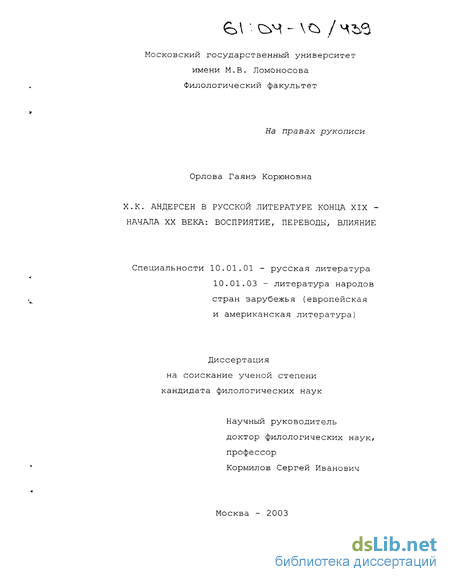 61:04-10/439

Московский государственный университет
имени М.В. Ломоносова
Филологический факультет

На правах рукописи

Орлова Гаянэ Корюновна

Х.К. АНДЕРСЕН В РУССКОЙ ЛИТЕРАТУРЕ КОНЦА XIX - НАЧАЛА XX ВЕКА: ВОСПРИЯТИЕ, ПЕРЕВОДЫ, ВЛИЯНИЕ

Специальности 10.01.01 - русская литература
10.01.03 - литература народов стран зарубежья (европейская и американская литература)

Диссертация
на соискание ученой степени
кандидата филологических наук

Научный руководитель
доктор филологических наук,
профессор
Кормилов Сергей Иванович

Москва - 2003

dsLib.net
библиотека диссертаций